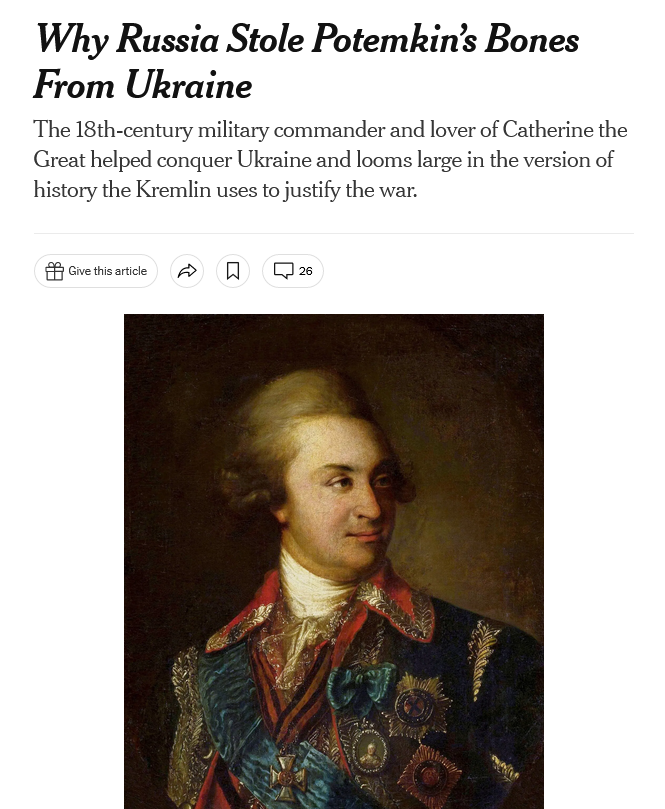 Why Russia Stole Potemkin's Bones From Ukraine

The 18th-century military commander and lover of Catherine the Great helped conquer Ukraine and looms large in the version of history the Kremlin uses to justify the war.

Give this article

26